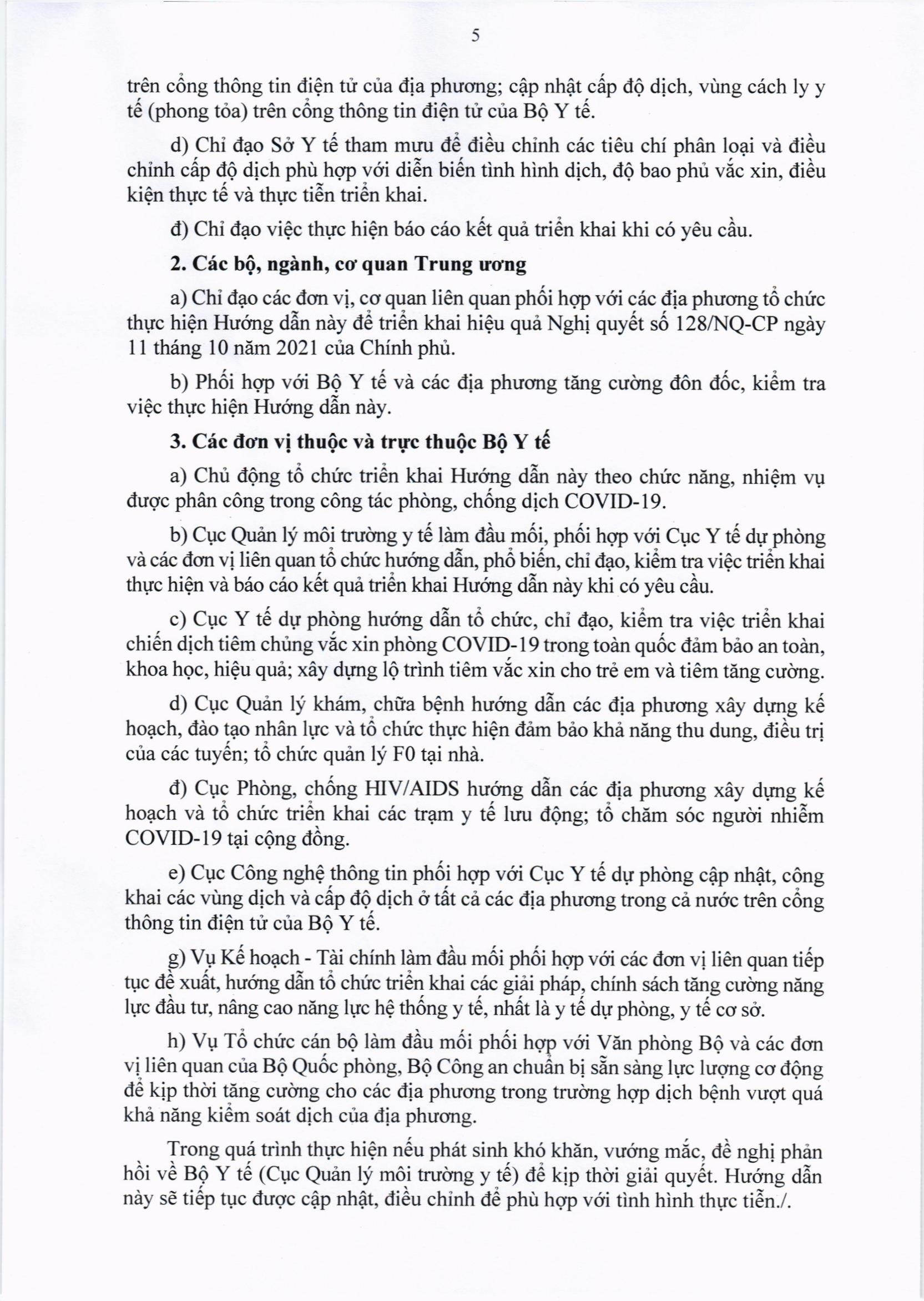 5

trên cổng thông tin điện tử của địa phương; cập nhật cấp độ dịch, vùng cách ly y tế (phong tỏa) trên cổng thông tin điện tử của Bộ Y tế.

d) Chỉ đạo Sở Y tế tham mưu để điều chỉnh các tiêu chí phân loại và điều chỉnh cấp độ dịch phù hợp với diễn biến tình hình dịch, độ bao phủ vắc xin, điều kiện thực tế và thực tiễn triển khai.

đ) Chỉ đạo việc thực hiện báo cáo kết quả triển khai khi có yêu cầu.

2. Các bộ, ngành, cơ quan Trung ương

a) Chỉ đạo các đơn vị, cơ quan liên quan phối hợp với các địa phương tổ chức thực hiện Hướng dẫn này để triển khai hiệu quả Nghị quyết số 128/NQ-CP ngày 11 tháng 10 năm 2021 của Chính phủ.

b) Phối hợp với Bộ Y tế và các địa phương tăng cường đôn đốc, kiểm tra việc thực hiện Hướng dẫn này.

3. Các đơn vị thuộc và trực thuộc Bộ Y tế

a) Chủ động tổ chức triển khai Hướng dẫn này theo chức năng, nhiệm vụ được phân công trong công tác phòng, chống dịch COVID-19.

b) Cục Quản lý môi trường y tế làm đầu mối, phối hợp với Cục Y tế dự phòng và các đơn vị liên quan tổ chức hướng dẫn, phổ biến, chỉ đạo, kiểm tra việc triển khai thực hiện và báo cáo kết quả triển khai Hướng dẫn này khi có yêu cầu.

c) Cục Y tế dự phòng hướng dẫn tổ chức, chỉ đạo, kiểm tra việc triển khai chiến dịch tiêm chủng vắc xin phòng COVID-19 trong toàn quốc đảm bảo an toàn, khoa học, hiệu quả; xây dựng lộ trình tiêm vắc xin cho trẻ em và tiêm tăng cường.

d) Cục Quản lý khám, chữa bệnh hướng dẫn các địa phương xây dựng kế hoạch, đào tạo nhân lực và tổ chức thực hiện đảm bảo khả năng thu dung, điều trị của các tuyến; tổ chức quản lý F0 tại nhà.

đ) Cục Phòng, chống HIV/AIDS hướng dẫn các địa phương xây dựng kế hoạch và tổ chức triển khai các trạm y tế lưu động; tổ chăm sóc người nhiễm COVID-19 tại cộng đồng.

e) Cục Công nghệ thông tin phối hợp với Cục Y tế dự phòng cập nhật, công khai các vùng dịch và cấp độ dịch ở tất cả các địa phương trong cả nước trên cổng thông tin điện tử của Bộ Y tế.

g) Vụ Kế hoạch - Tài chính làm đầu mối phối hợp với các đơn vị liên quan tiếp tục đề xuất, hướng dẫn tổ chức triển khai các giải pháp, chính sách tăng cường năng lực đầu tư, nâng cao năng lực hệ thống y tế, nhất là y tế dự phòng, y tế cơ sở.

h) Vụ Tổ chức cán bộ làm đầu mối phối hợp với Văn phòng Bộ và các đơn vị liên quan của Bộ Quốc phòng, Bộ Công an chuẩn bị sẵn sàng lực lượng cơ động để kịp thời tăng cường cho các địa phương trong trường hợp dịch bệnh vượt quá khả năng kiểm soát dịch của địa phương.

Trong quá trình thực hiện nếu phát sinh khó khăn, vướng mắc, đề nghị phản hồi về Bộ Y tế (Cục Quản lý môi trường y tế) để kịp thời giải quyết. Hướng dẫn này sẽ tiếp tục được cập nhật, điều chỉnh để phù hợp với tình hình thực tiễn./.